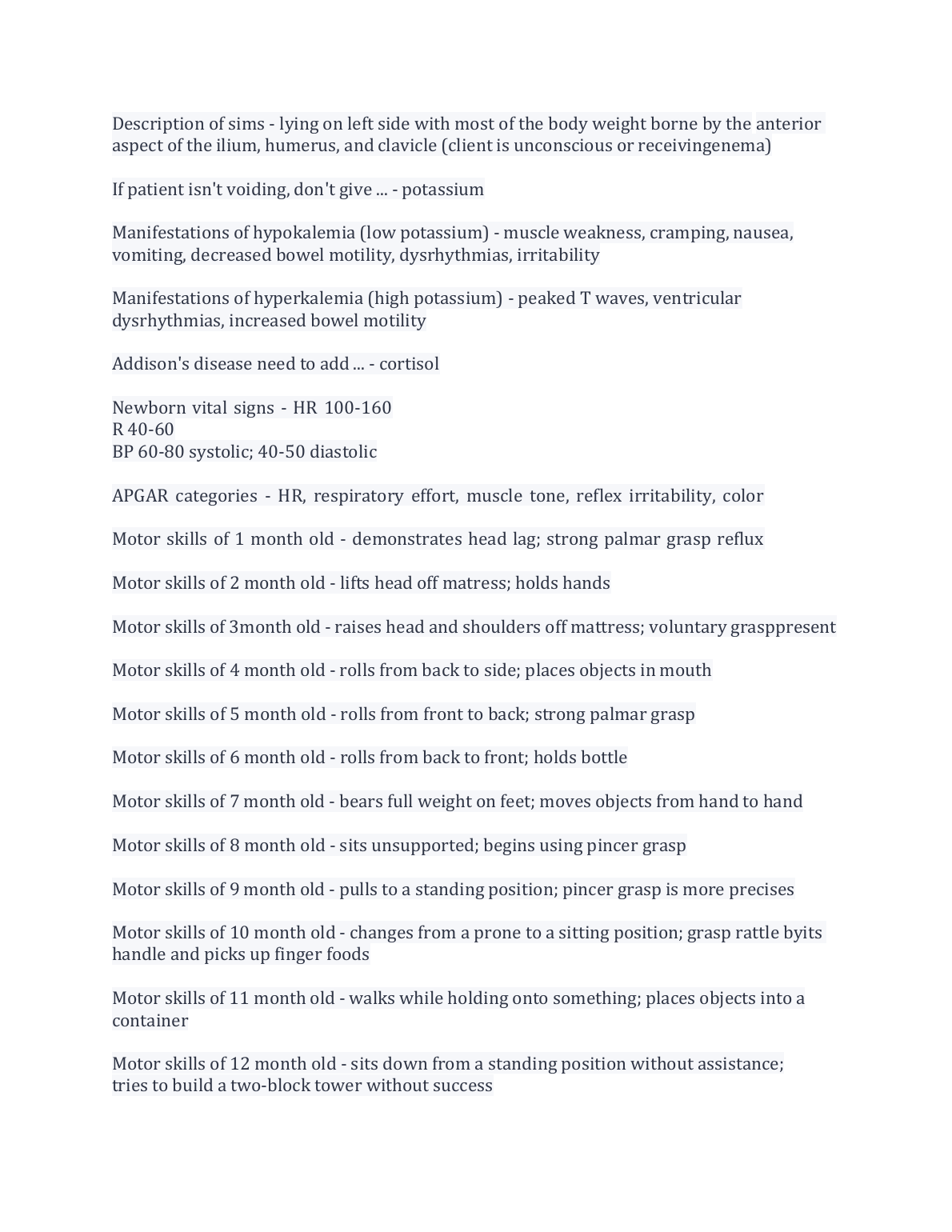 Description of sims - lying on left side with most of the body weight borne by the anterior aspect of the ilium, humerus, and clavicle (client is unconscious or receivingenema)

If patient isn't voiding, don't give ... - potassium

Manifestations of hypokalemia (low potassium) - muscle weakness, cramping, nausea, vomiting, decreased bowel motility, dysrhythmias, irritability

Manifestations of hyperkalemia (high potassium) - peaked T waves, ventricular dysrhythmias, increased bowel motility

Addison's disease need to add ... - cortisol

Newborn vital signs - HR 100-160
R 40-60
BP 60-80 systolic; 40-50 diastolic

APGAR categories - HR, respiratory effort, muscle tone, reflex irritability, color

Motor skills of 1 month old - demonstrates head lag; strong palmar grasp reflux

Motor skills of 2 month old - lifts head off matress; holds hands

Motor skills of 3month old - raises head and shoulders off mattress; voluntary grasppresent

Motor skills of 4 month old - rolls from back to side; places objects in mouth

Motor skills of 5 month old - rolls from front to back; strong palmar grasp

Motor skills of 6 month old - rolls from back to front; holds bottle

Motor skills of 7 month old - bears full weight on feet; moves objects from hand to hand

Motor skills of 8 month old - sits unsupported; begins using pincer grasp

Motor skills of 9 month old - pulls to a standing position; pincer grasp is more precises

Motor skills of 10 month old - changes from a prone to a sitting position; grasp rattle byits handle and picks up finger foods

Motor skills of 11 month old - walks while holding onto something; places objects into a container

Motor skills of 12 month old - sits down from a standing position without assistance; tries to build a two-block tower without success